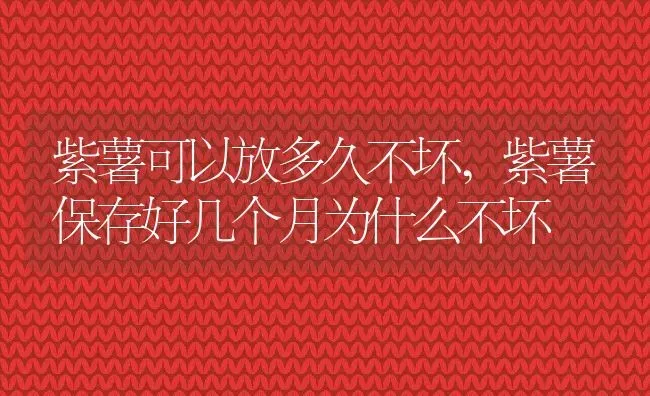 紫薯可以放多久不坏，紫薯保存好几个月为什么不坏